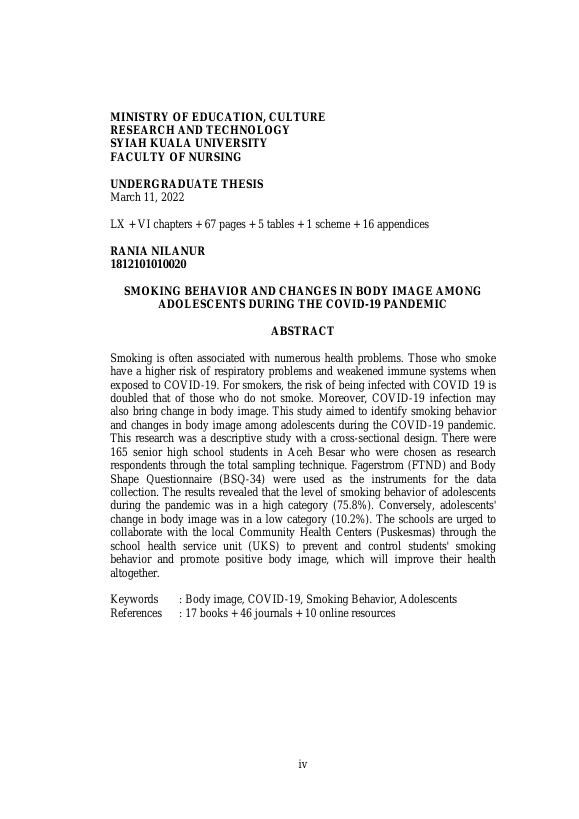 MINISTRY OF EDUCATION, CULTURE
RESEARCH AND TECHNOLOGY
SYIAH KUALA UNIVERSITY
FACULTY OF NURSING

UNDERGRADUATE THESIS
March 11, 2022

LX + VI chapters + 67 pages + 5 tables + 1 scheme + 16 appendices

RANIA NILANUR
1812101010020

SMOKING BEHAVIOR AND CHANGES IN BODY IMAGE AMONG ADOLESCENTS DURING THE COVID-19 PANDEMIC

ABSTRACT

Smoking is often associated with numerous health problems. Those who smoke have a higher risk of respiratory problems and weakened immune systems when exposed to COVID-19. For smokers, the risk of being infected with COVID 19 is doubled that of those who do not smoke. Moreover, COVID-19 infection may also bring change in body image. This study aimed to identify smoking behavior and changes in body image among adolescents during the COVID-19 pandemic. This research was a descriptive study with a cross-sectional design. There were 165 senior high school students in Aceh Besar who were chosen as research respondents through the total sampling technique. Fagerstrom (FTND) and Body Shape Questionnaire (BSQ-34) were used as the instruments for the data collection. The results revealed that the level of smoking behavior of adolescents during the pandemic was in a high category (75.8%). Conversely, adolescents' change in body image was in a low category (10.2%). The schools are urged to collaborate with the local Community Health Centers (Puskesmas) through the school health service unit (UKS) to prevent and control students' smoking behavior and promote positive body image, which will improve their health altogether.

Keywords : Body image, COVID-19, Smoking Behavior, Adolescents
References : 17 books + 46 journals + 10 online resources

iv